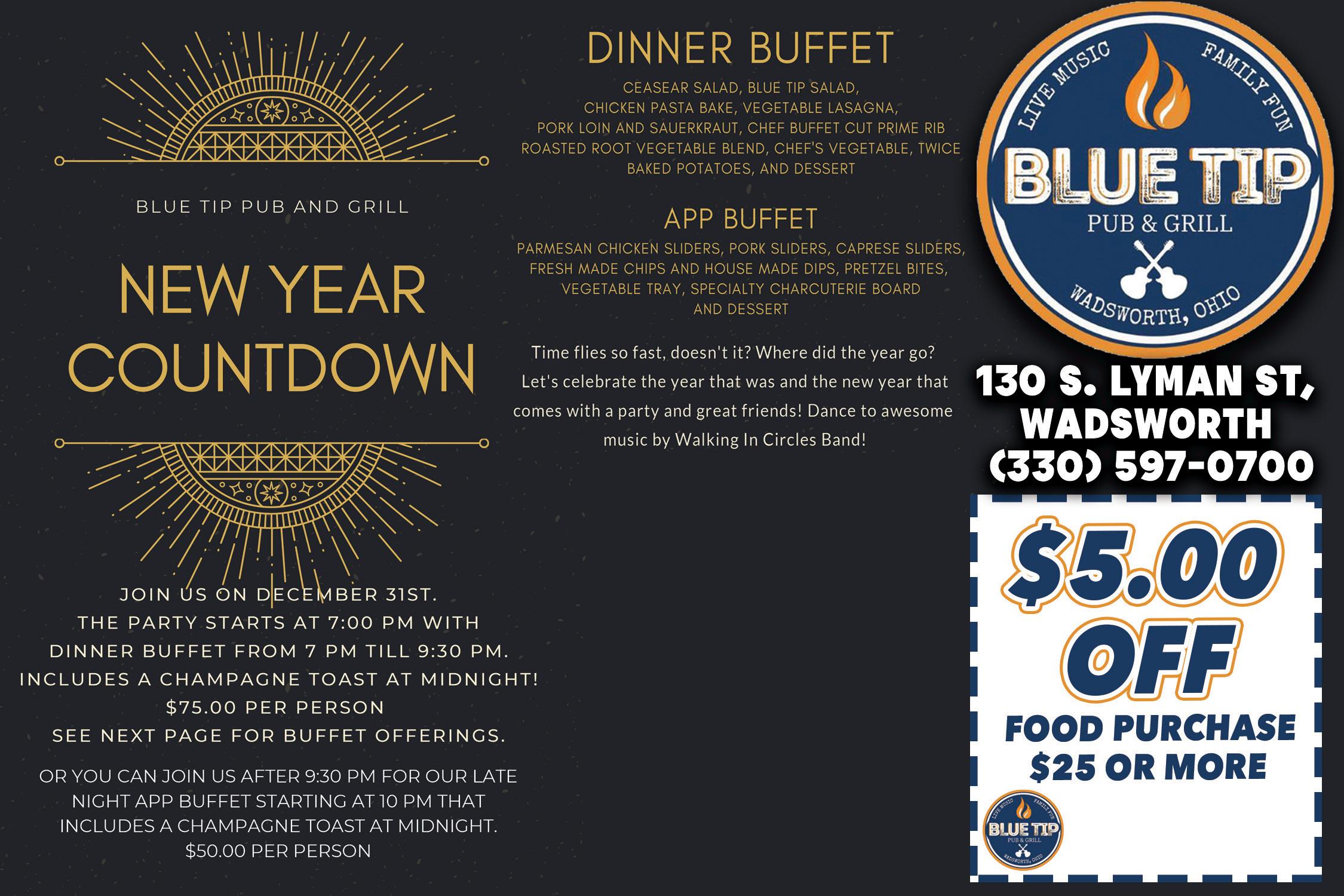 BLUE TIP PUB AND GRILL

NEW YEAR COUNTDOWN

JOIN US ON DECEMBER 31ST.
THE PARTY STARTS AT 7:00 PM WITH DINNER BUFFET FROM 7 PM TILL 9:30 PM.
INCLUDES A CHAMPAGNE TOAST AT MIDNIGHT!
$75.00 PER PERSON
SEE NEXT PAGE FOR BUFFET OFFERINGS.

OR YOU CAN JOIN US AFTER 9:30 PM FOR OUR LATE NIGHT APP BUFFET STARTING AT 10 PM THAT INCLUDES A CHAMPAGNE TOAST AT MIDNIGHT.
$50.00 PER PERSON

DINNER BUFFET

CEASEAR SALAD, BLUE TIP SALAD, CHICKEN PASTA BAKE, VEGETABLE LASAGNA, PORK LOIN AND SAUERKRAUT, CHEF BUFFET CUT PRIME RIB ROASTED ROOT VEGETABLE BLEND, CHEF'S VEGETABLE, TWICE BAKED POTATOES, AND DESSERT

APP BUFFET

PARMESAN CHICKEN SLIDERS, PORK SLIDERS, CAPRESE SLIDERS, FRESH MADE CHIPS AND HOUSE MADE DIPS, PRETZEL BITES, VEGETABLE TRAY, SPECIALTY CHARCUTERIE BOARD AND DESSERT

Time flies so fast, doesn't it? Where did the year go? Let's celebrate the year that was and the new year that comes with a party and great friends! Dance to awesome music by Walking In Circles Band!

LIVE MUSIC FAMILY FUN
BLUE TIP
PUB & GRILL
WADSWORTH, OHIO

130 S. LYMAN ST, WADSWORTH
(330) 597-0700

$5.00 OFF
FOOD PURCHASE $25 OR MORE

LIVE MUSIC FAMILY FUN
BLUE TIP
PUB & GRILL
WADSWORTH, OHIO